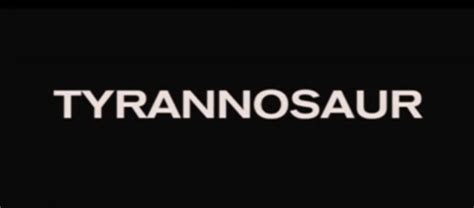 TYRANNOSAUR